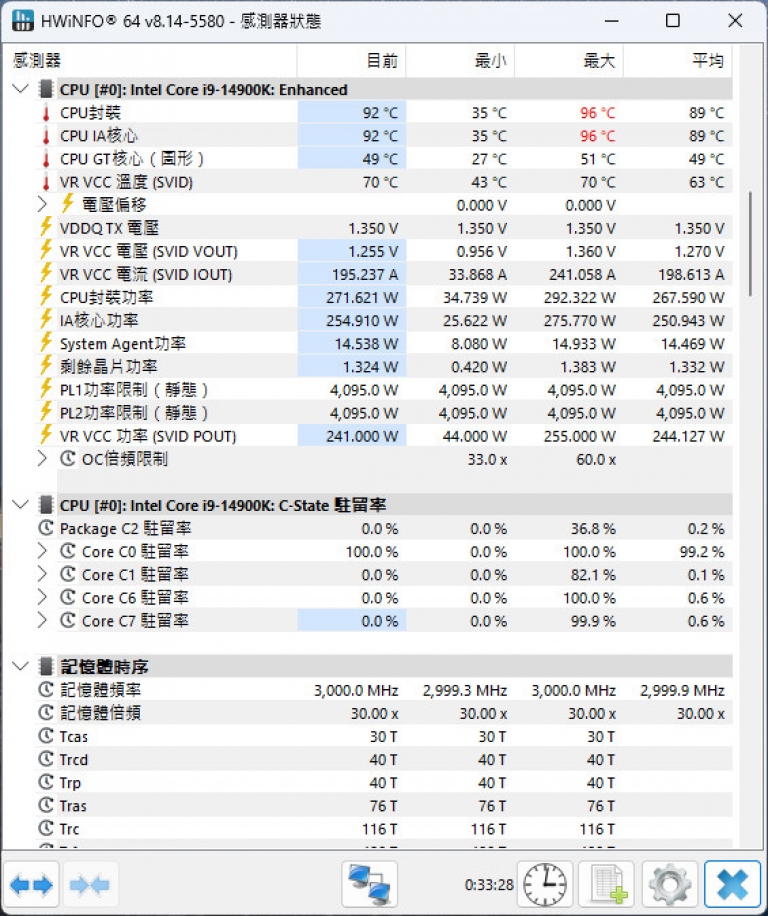 HWiNFO® 64 v8.14-5580 - 感測器狀態

| 感測器 | 目前 | 最小 | 最大 | 平均 |
|---|---|---|---|---|
| CPU [#0]: Intel Core i9-14900K: Enhanced | | | | |
| CPU封裝 | 92 °C | 35 °C | 96 °C | 89 °C |
| CPU IA核心 | 92 °C | 35 °C | 96 °C | 89 °C |
| CPU GT核心（圖形） | 49 °C | 27 °C | 51 °C | 49 °C |
| VR VCC 溫度 (SVID) | 70 °C | 43 °C | 70 °C | 63 °C |
| 電壓偏移 | | 0.000 V | 0.000 V | |
| VDDQ TX 電壓 | 1.350 V | 1.350 V | 1.350 V | 1.350 V |
| VR VCC 電壓 (SVID VOUT) | 1.255 V | 0.956 V | 1.360 V | 1.270 V |
| VR VCC 電流 (SVID IOUT) | 195.237 A | 33.868 A | 241.058 A | 198.613 A |
| CPU封裝功率 | 271.621 W | 34.739 W | 292.322 W | 267.590 W |
| IA核心功率 | 254.910 W | 25.622 W | 275.770 W | 250.943 W |
| System Agent功率 | 14.538 W | 8.080 W | 14.933 W | 14.469 W |
| 剩餘晶片功率 | 1.324 W | 0.420 W | 1.383 W | 1.332 W |
| PL1功率限制（靜態） | 4,095.0 W | 4,095.0 W | 4,095.0 W | 4,095.0 W |
| PL2功率限制（靜態） | 4,095.0 W | 4,095.0 W | 4,095.0 W | 4,095.0 W |
| VR VCC 功率 (SVID POUT) | 241.000 W | 44.000 W | 255.000 W | 244.127 W |
| OC倍頻限制 | | 33.0 x | 60.0 x | |
| CPU [#0]: Intel Core i9-14900K: C-State 駐留率 | | | | |
| Package C2 駐留率 | 0.0 % | 0.0 % | 36.8 % | 0.2 % |
| Core C0 駐留率 | 100.0 % | 0.0 % | 100.0 % | 99.2 % |
| Core C1 駐留率 | 0.0 % | 0.0 % | 82.1 % | 0.1 % |
| Core C6 駐留率 | 0.0 % | 0.0 % | 100.0 % | 0.6 % |
| Core C7 駐留率 | 0.0 % | 0.0 % | 99.9 % | 0.6 % |
| 記憶體時序 | | | | |
| 記憶體頻率 | 3,000.0 MHz | 2,999.3 MHz | 3,000.0 MHz | 2,999.9 MHz |
| 記憶體倍頻 | 30.00 x | 30.00 x | 30.00 x | 30.00 x |
| Tcas | 30 T | 30 T | 30 T | |
| Trcd | 40 T | 40 T | 40 T | |
| Trp | 40 T | 40 T | 40 T | |
| Tras | 76 T | 76 T | 76 T | |
| Trc | 116 T | 116 T | 116 T | |

0:33:28